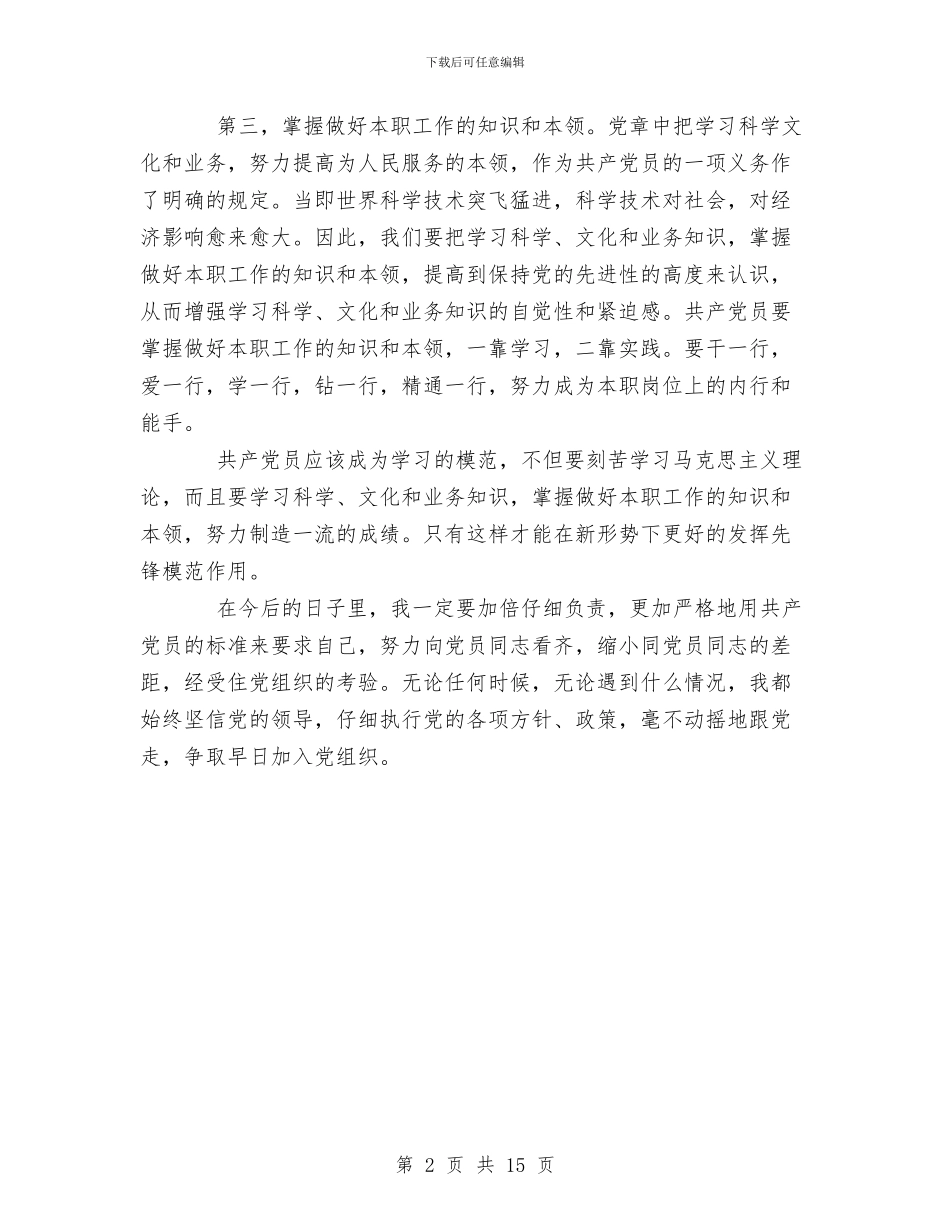 下载后可任意编辑

第三，掌握做好本职工作的知识和本领。党章中把学习科学文化和业务，努力提高为人民服务的本领，作为共产党员的一项义务作了明确的规定。当即世界科学技术突飞猛进，科学技术对社会，对经济影响愈来愈大。因此，我们要把学习科学、文化和业务知识，掌握做好本职工作的知识和本领，提高到保持党的先进性的高度来认识，从而增强学习科学、文化和业务知识的自觉性和紧迫感。共产党员要掌握做好本职工作的知识和本领，一靠学习，二靠实践。要干一行，爱一行，学一行，钻一行，精通一行，努力成为本职岗位上的内行和能手。

共产党员应该成为学习的模范，不但要刻苦学习马克思主义理论，而且要学习科学、文化和业务知识，掌握做好本职工作的知识和本领，努力制造一流的成绩。只有这样才能在新形势下更好的发挥先锋模范作用。

在今后的日子里，我一定要加倍仔细负责，更加严格地用共产党员的标准来要求自己，努力向党员同志看齐，缩小同党员同志的差距，经受住党组织的考验。无论任何时候，无论遇到什么情况，我都始终坚信党的领导，仔细执行党的各项方针、政策，毫不动摇地跟党走，争取早日加入党组织。

第 2 页 共 15 页